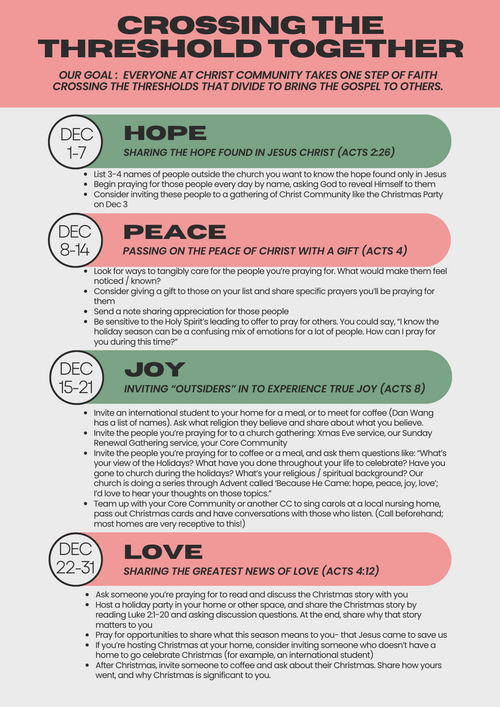 CROSSING THE THRESHOLD TOGETHER

OUR GOAL : EVERYONE AT CHRIST COMMUNITY TAKES ONE STEP OF FAITH CROSSING THE THRESHOLDS THAT DIVIDE TO BRING THE GOSPEL TO OTHERS.

DEC 1-7

HOPE

SHARING THE HOPE FOUND IN JESUS CHRIST (ACTS 2:26)

- List 3-4 names of people outside the church you want to know the hope found only in Jesus
- Begin praying for those people every day by name, asking God to reveal Himself to them
- Consider inviting these people to a gathering of Christ Community like the Christmas Party on Dec 3

DEC 8-14

PEACE

PASSING ON THE PEACE OF CHRIST WITH A GIFT (ACTS 4)

- Look for ways to tangibly care for the people you're praying for. What would make them feel noticed / known?
- Consider giving a gift to those on your list and share specific prayers you'll be praying for them
- Send a note sharing appreciation for those people
- Be sensitive to the Holy Spirit's leading to offer to pray for others. You could say, "I know the holiday season can be a confusing mix of emotions for a lot of people. How can I pray for you during this time?"

DEC 15-21

JOY

INVITING "OUTSIDERS" IN TO EXPERIENCE TRUE JOY (ACTS 8)

- Invite an international student to your home for a meal, or to meet for coffee (Dan Wang has a list of names). Ask what religion they believe and share about what you believe.
- Invite the people you're praying for to a church gathering: Xmas Eve service, our Sunday Renewal Gathering service, your Core Community
- Invite the people you're praying for to coffee or a meal, and ask them questions like: "What's your view of the Holidays? What have you done throughout your life to celebrate? Have you gone to church during the holidays? What's your religious / spiritual background? Our church is doing a series through Advent called 'Because He Came: hope, peace, joy, love'; I'd love to hear your thoughts on those topics."
- Team up with your Core Community or another CC to sing carols at a local nursing home, pass out Christmas cards and have conversations with those who listen. (Call beforehand; most homes are very receptive to this!)

DEC 22-31

LOVE

SHARING THE GREATEST NEWS OF LOVE (ACTS 4:12)

- Ask someone you're praying for to read and discuss the Christmas story with you
- Host a holiday party in your home or other space, and share the Christmas story by reading Luke 2:1-20 and asking discussion questions. At the end, share why that story matters to you
- Pray for opportunities to share what this season means to you- that Jesus came to save us
- If you're hosting Christmas at your home, consider inviting someone who doesn't have a home to go celebrate Christmas (for example, an international student)
- After Christmas, invite someone to coffee and ask about their Christmas. Share how yours went, and why Christmas is significant to you.